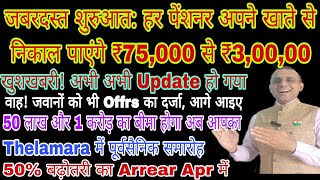 जबरदस्त शुरुआत: हर पेंशनर अपने खाते से निकाल पाएंगे ₹75,000 से ₹3,00,00

खुशखबरी! अभी अभी Update हो गया

वाह! जवानों को भी Offrs का दर्जा, आगे आइए

50 लाख और 1 करोड़ का बीमा होगा अब आपका

Thelamara में पूर्वसैनिक समारोह

50% बढ़ोतरी का Arrear Apr में